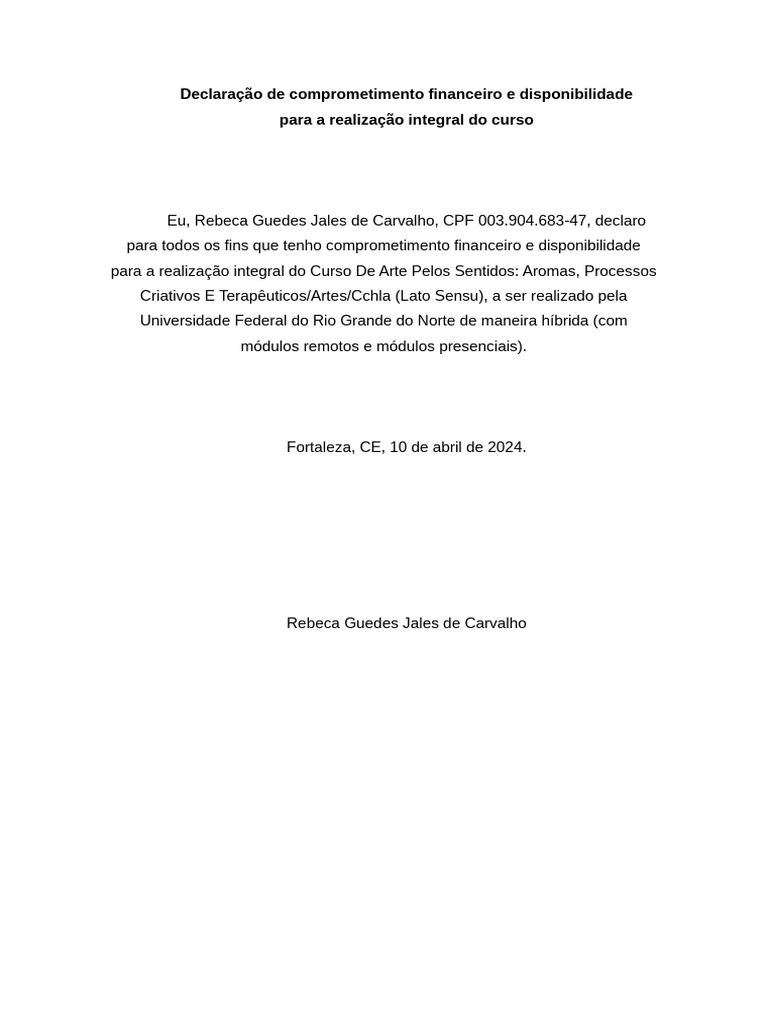 Declaração de comprometimento financeiro e disponibilidade para a realização integral do curso

Eu, Rebeca Guedes Jales de Carvalho, CPF 003.904.683-47, declaro para todos os fins que tenho comprometimento financeiro e disponibilidade para a realização integral do Curso De Arte Pelos Sentidos: Aromas, Processos Criativos E Terapêuticos/Artes/Cchla (Lato Sensu), a ser realizado pela Universidade Federal do Rio Grande do Norte de maneira híbrida (com módulos remotos e módulos presenciais).

Fortaleza, CE, 10 de abril de 2024.

Rebeca Guedes Jales de Carvalho